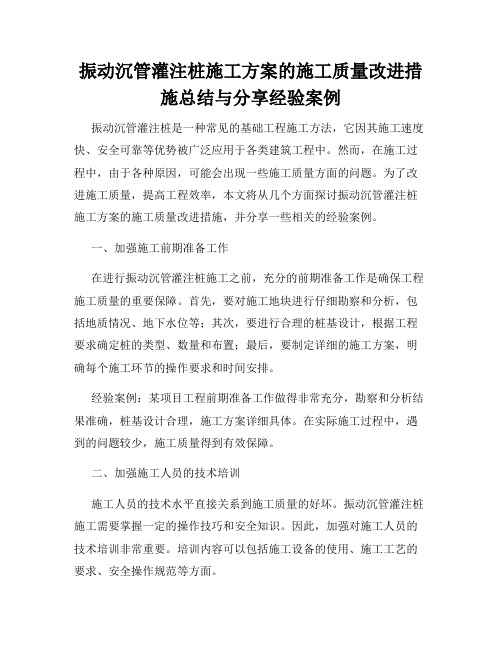 振动沉管灌注桩施工方案的施工质量改进措施总结与分享经验案例

振动沉管灌注桩是一种常见的基础工程施工方法，它因其施工速度快、安全可靠等优势被广泛应用于各类建筑工程中。然而，在施工过程中，由于各种原因，可能会出现一些施工质量方面的问题。为了改进施工质量，提高工程效率，本文将从几个方面探讨振动沉管灌注桩施工方案的施工质量改进措施，并分享一些相关的经验案例。

一、加强施工前期准备工作

在进行振动沉管灌注桩施工之前，充分的前期准备工作是确保工程施工质量的重要保障。首先，要对施工地块进行仔细勘察和分析，包括地质情况、地下水位等；其次，要进行合理的桩基设计，根据工程要求确定桩的类型、数量和布置；最后，要制定详细的施工方案，明确每个施工环节的操作要求和时间安排。

经验案例：某项目工程前期准备工作做得非常充分，勘察和分析结果准确，桩基设计合理，施工方案详细具体。在实际施工过程中，遇到的问题较少，施工质量得到有效保障。

二、加强施工人员的技术培训

施工人员的技术水平直接关系到施工质量的好坏。振动沉管灌注桩施工需要掌握一定的操作技巧和安全知识。因此，加强对施工人员的技术培训非常重要。培训内容可以包括施工设备的使用、施工工艺的要求、安全操作规范等方面。